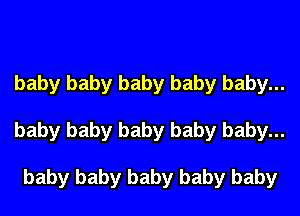 baby baby baby baby baby...

baby baby baby baby baby...

baby baby baby baby baby